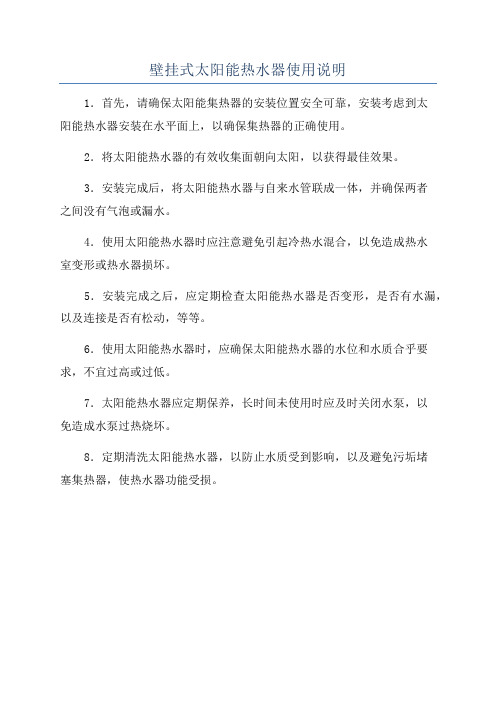 壁挂式太阳能热水器使用说明

1．首先，请确保太阳能集热器的安装位置安全可靠，安装考虑到太阳能热水器安装在水平面上，以确保集热器的正确使用。

2．将太阳能热水器的有效收集面朝向太阳，以获得最佳效果。

3．安装完成后，将太阳能热水器与自来水管联成一体，并确保两者之间没有气泡或漏水。

4．使用太阳能热水器时应注意避免引起冷热水混合，以免造成热水室变形或热水器损坏。

5．安装完成之后，应定期检查太阳能热水器是否变形，是否有水漏，以及连接是否有松动，等等。

6．使用太阳能热水器时，应确保太阳能热水器的水位和水质合乎要求，不宜过高或过低。

7．太阳能热水器应定期保养，长时间未使用时应及时关闭水泵，以免造成水泵过热烧坏。

8．定期清洗太阳能热水器，以防止水质受到影响，以及避免污垢堵塞集热器，使热水器功能受损。